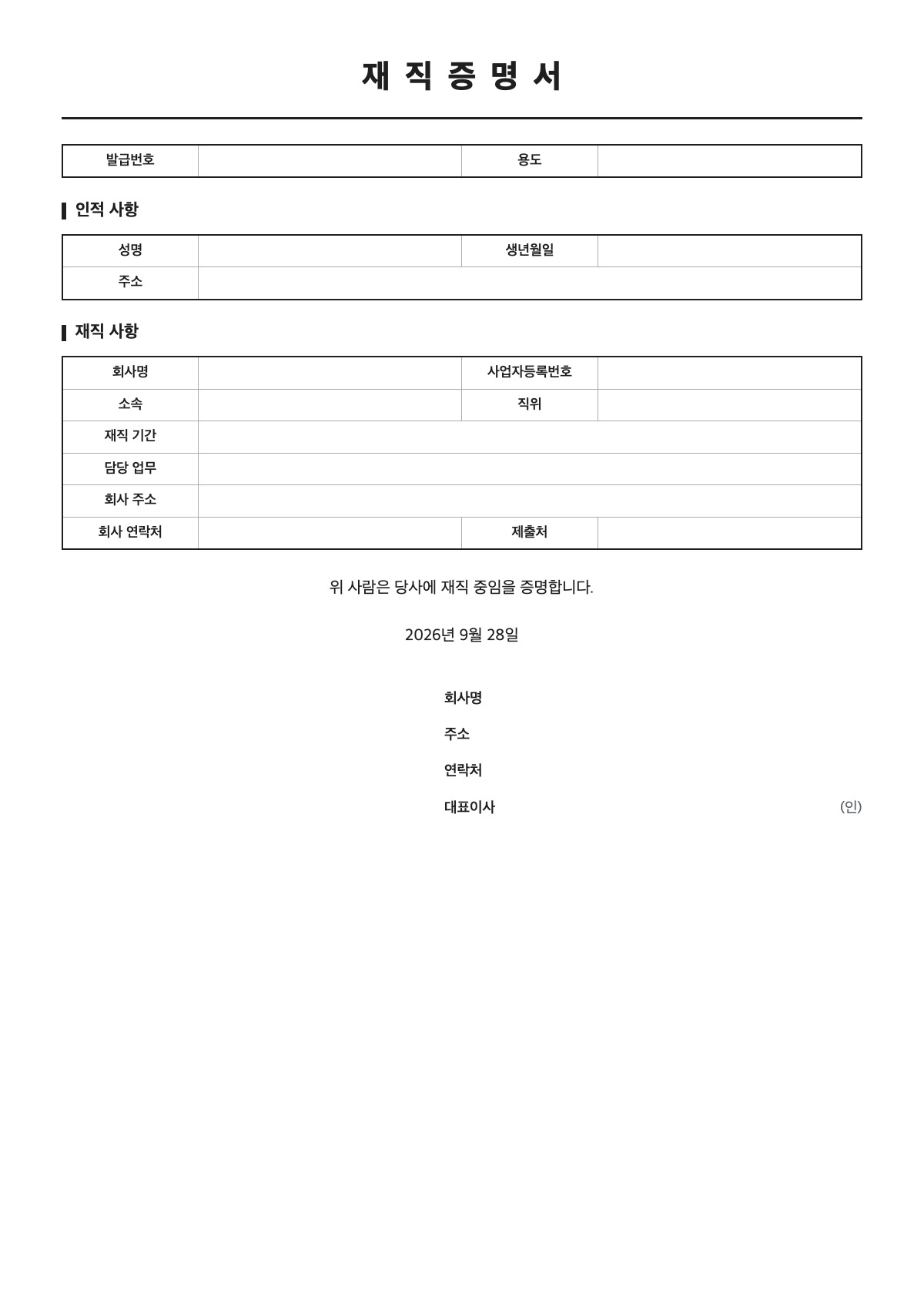 재 직 증 명 서

| 발급번호 | | 용도 | |
|---|---|---|---|

인적 사항

| 성명 | | 생년월일 | |
|---|---|---|---|
| 주소 | | | |

재직 사항

| 회사명 | | 사업자등록번호 | |
|---|---|---|---|
| 소속 | | 직위 | |
| 재직 기간 | | | |
| 담당 업무 | | | |
| 회사 주소 | | | |
| 회사 연락처 | | 제출처 | |

위 사람은 당사에 재직 중임을 증명합니다.

2026년 9월 28일

회사명

주소

연락처

대표이사 (인)